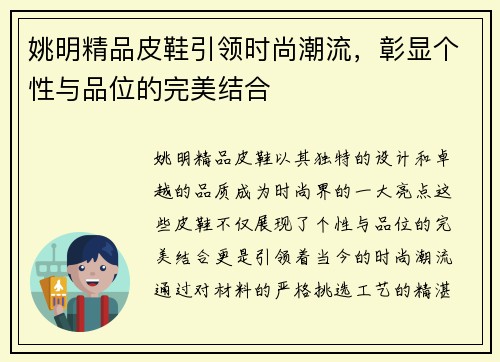 姚明精品皮鞋引领时尚潮流，彰显个性与品位的完美结合

姚明精品皮鞋以其独特的设计和卓越的品质成为时尚界的一大亮点这些皮鞋不仅展现了个性与品位的完美结合更是引领着当今的时尚潮流通过对材料的严格挑选工艺的精湛